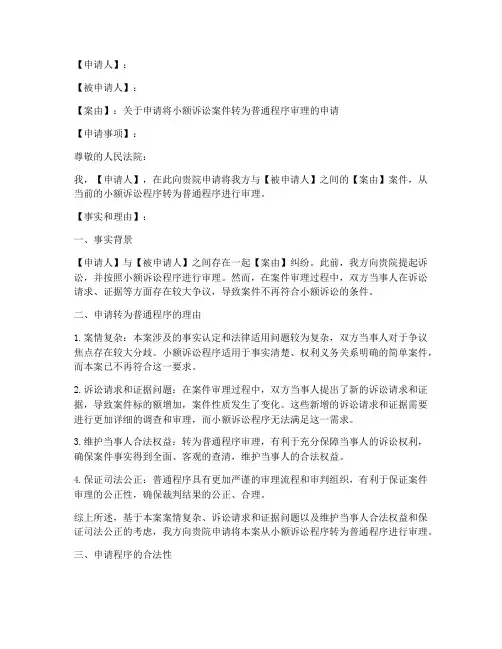 【申请人】：

【被申请人】：

【案由】：关于申请将小额诉讼案件转为普通程序审理的申请

【申请事项】：

尊敬的人民法院：

我，【申请人】，在此向贵院申请将我方与【被申请人】之间的【案由】案件，从当前的小额诉讼程序转为普通程序进行审理。

【事实和理由】：

一、事实背景

【申请人】与【被申请人】之间存在一起【案由】纠纷。此前，我方向贵院提起诉讼，并按照小额诉讼程序进行审理。然而，在案件审理过程中，双方当事人在诉讼请求、证据等方面存在较大争议，导致案件不再符合小额诉讼的条件。

二、申请转为普通程序的理由

1. 案情复杂：本案涉及的事实认定和法律适用问题较为复杂，双方当事人对于争议焦点存在较大分歧。小额诉讼程序适用于事实清楚、权利义务关系明确的简单案件，而本案已不再符合这一要求。

2. 诉讼请求和证据问题：在案件审理过程中，双方当事人提出了新的诉讼请求和证据，导致案件标的额增加，案件性质发生了变化。这些新增的诉讼请求和证据需要进行更加详细的调查和审理，而小额诉讼程序无法满足这一需求。

3. 维护当事人合法权益：转为普通程序审理，有利于充分保障当事人的诉讼权利，确保案件事实得到全面、客观的查清，维护当事人的合法权益。

4. 保证司法公正：普通程序具有更加严谨的审理流程和审判组织，有利于保证案件审理的公正性，确保裁判结果的公正、合理。

综上所述，基于本案案情复杂、诉讼请求和证据问题以及维护当事人合法权益和保证司法公正的考虑，我方向贵院申请将本案从小额诉讼程序转为普通程序进行审理。

三、申请程序的合法性